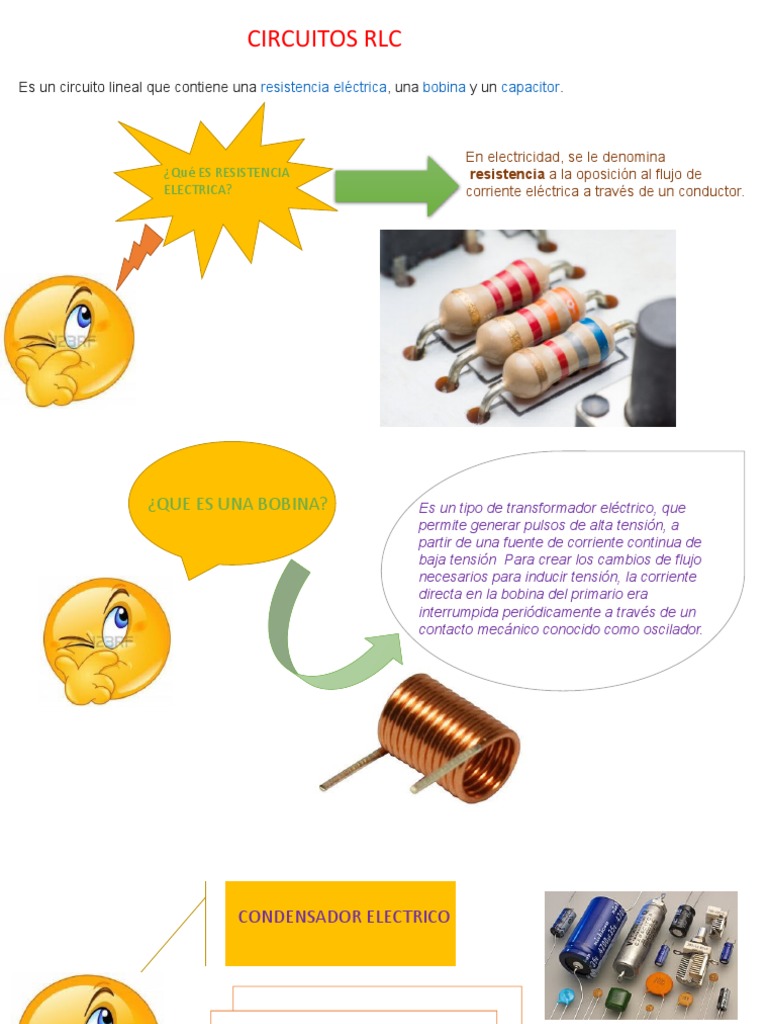 CIRCUITOS RLC

Es un circuito lineal que contiene una resistencia eléctrica, una bobina y un capacitor.

¿Qué ES RESISTENCIA ELECTRICA?

En electricidad, se le denomina resistencia a la oposición al flujo de corriente eléctrica a través de un conductor.

¿QUE ES UNA BOBINA?

Es un tipo de transformador eléctrico, que permite generar pulsos de alta tensión, a partir de una fuente de corriente continua de baja tensión Para crear los cambios de flujo necesarios para inducir tensión, la corriente directa en la bobina del primario era interrumpida periódicamente a través de un contacto mecánico conocido como oscilador.

CONDENSADOR ELECTRICO